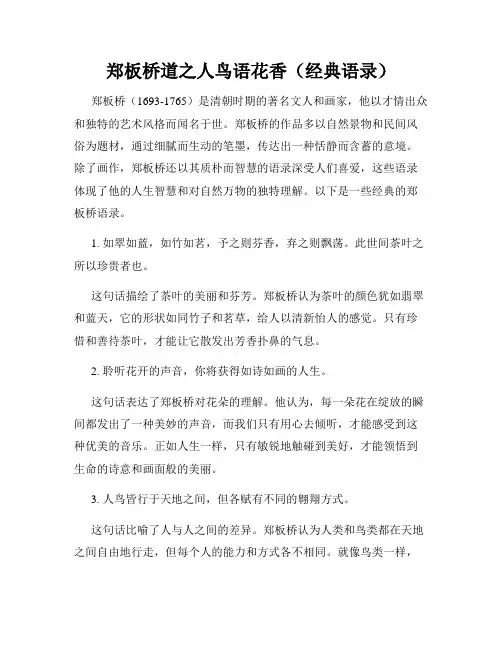 郑板桥道之人鸟语花香（经典语录）

郑板桥（1693-1765）是清朝时期的著名文人和画家，他以才情出众和独特的艺术风格而闻名于世。郑板桥的作品多以自然景物和民间风俗为题材，通过细腻而生动的笔墨，传达出一种恬静而含蓄的意境。除了画作，郑板桥还以其质朴而智慧的语录深受人们喜爱，这些语录体现了他的人生智慧和对自然万物的独特理解。以下是一些经典的郑板桥语录。

1. 如翠如蓝，如竹如茗，予之则芬香，弃之则飘荡。此世间茶叶之所以珍贵者也。

这句话描绘了茶叶的美丽和芬芳。郑板桥认为茶叶的颜色犹如翡翠和蓝天，它的形状如同竹子和茗草，给人以清新怡人的感觉。只有珍惜和善待茶叶，才能让它散发出芳香扑鼻的气息。

2. 聆听花开的声音，你将获得如诗如画的人生。

这句话表达了郑板桥对花朵的理解。他认为，每一朵花在绽放的瞬间都发出了一种美妙的声音，而我们只有用心去倾听，才能感受到这种优美的音乐。正如人生一样，只有敏锐地触碰到美好，才能领悟到生命的诗意和画面般的美丽。

3. 人鸟皆行于天地之间，但各赋有不同的翱翔方式。

这句话比喻了人与人之间的差异。郑板桥认为人类和鸟类都在天地之间自由地行走，但每个人的能力和方式各不相同。就像鸟类一样，